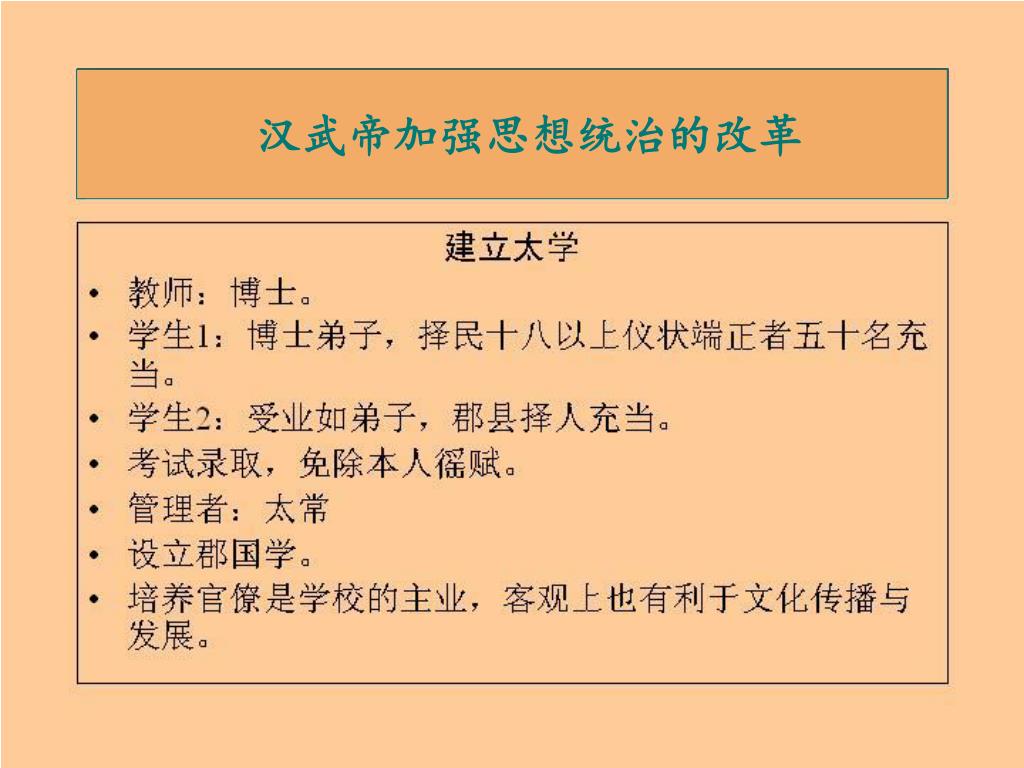 汉武帝加强思想统治的改革

建立太学

• 教师：博士。
• 学生1：博士弟子，择民十八以上仪状端正者五十名充当。
• 学生2：受业如弟子，郡县择人充当。
• 考试录取，免除本人徭赋。
• 管理者：太常
• 设立郡国学。
• 培养官僚是学校的主业，客观上也有利于文化传播与发展。